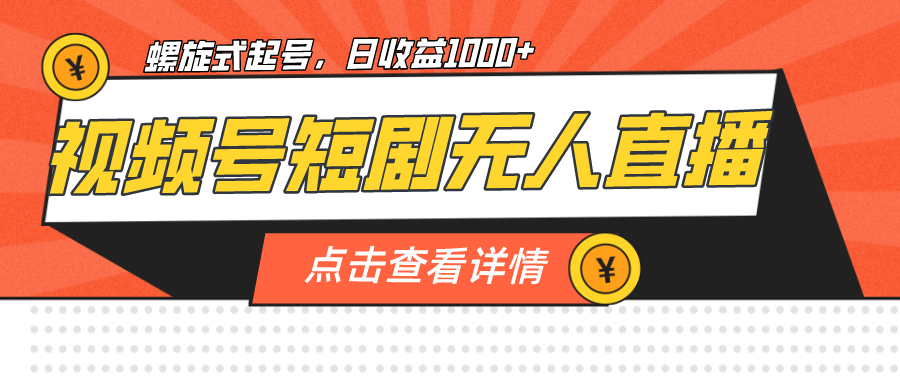 ¥

螺旋式起号，日收益1000+

视频号短剧无人直播

点击查看详情

¥